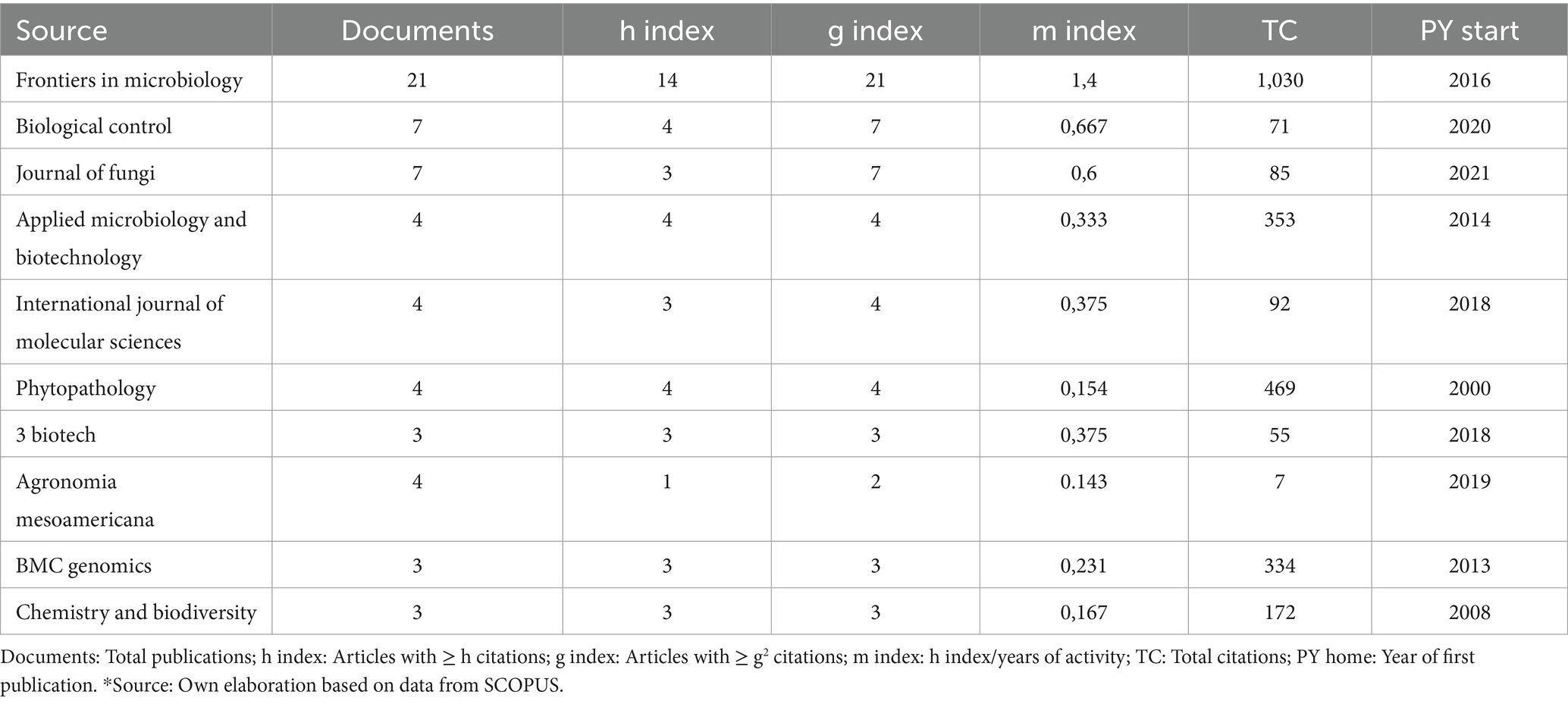 | Source | Documents | h index | g index | m index | TC | PY start |
|---|---|---|---|---|---|---|
| Frontiers in microbiology | 21 | 14 | 21 | 1,4 | 1,030 | 2016 |
| Biological control | 7 | 4 | 7 | 0,667 | 71 | 2020 |
| Journal of fungi | 7 | 3 | 7 | 0,6 | 85 | 2021 |
| Applied microbiology and biotechnology | 4 | 4 | 4 | 0,333 | 353 | 2014 |
| International journal of molecular sciences | 4 | 3 | 4 | 0,375 | 92 | 2018 |
| Phytopathology | 4 | 4 | 4 | 0,154 | 469 | 2000 |
| 3 biotech | 3 | 3 | 3 | 0,375 | 55 | 2018 |
| Agronomia mesoamericana | 4 | 1 | 2 | 0.143 | 7 | 2019 |
| BMC genomics | 3 | 3 | 3 | 0,231 | 334 | 2013 |
| Chemistry and biodiversity | 3 | 3 | 3 | 0,167 | 172 | 2008 |

Documents: Total publications; h index: Articles with ≥ h citations; g index: Articles with ≥ $g^2$ citations; m index: h index/years of activity; TC: Total citations; PY home: Year of first publication. *Source: Own elaboration based on data from SCOPUS.